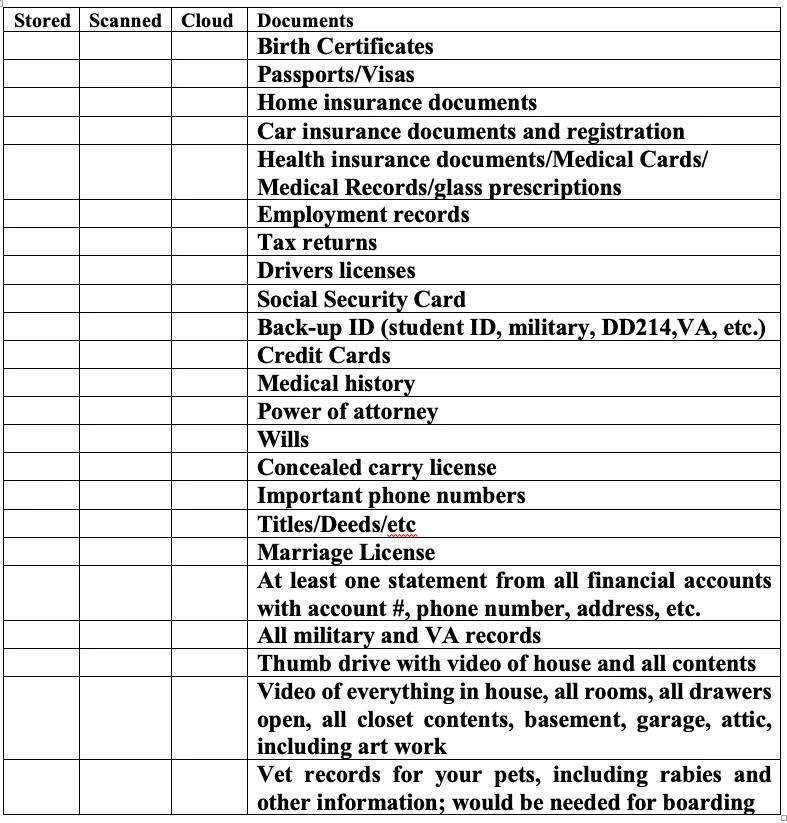 | Stored | Scanned | Cloud | Documents |
|---|---|---|---|
| | | | Birth Certificates |
| | | | Passports/Visas |
| | | | Home insurance documents |
| | | | Car insurance documents and registration |
| | | | Health insurance documents/Medical Cards/ Medical Records/glass prescriptions |
| | | | Employment records |
| | | | Tax returns |
| | | | Drivers licenses |
| | | | Social Security Card |
| | | | Back-up ID (student ID, military, DD214,VA, etc.) |
| | | | Credit Cards |
| | | | Medical history |
| | | | Power of attorney |
| | | | Wills |
| | | | Concealed carry license |
| | | | Important phone numbers |
| | | | Titles/Deeds/etc |
| | | | Marriage License |
| | | | At least one statement from all financial accounts with account #, phone number, address, etc. |
| | | | All military and VA records |
| | | | Thumb drive with video of house and all contents |
| | | | Video of everything in house, all rooms, all drawers open, all closet contents, basement, garage, attic, including art work |
| | | | Vet records for your pets, including rabies and other information; would be needed for boarding |